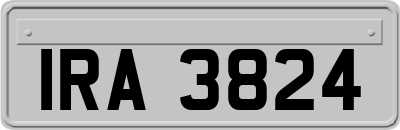 IRA 3824